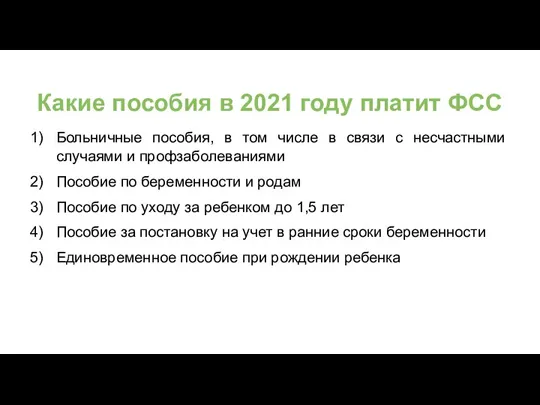 Какие пособия в 2021 году платит ФСС

1) Больничные пособия, в том числе в связи с несчастными случаями и профзаболеваниями
2) Пособие по беременности и родам
3) Пособие по уходу за ребенком до 1,5 лет
4) Пособие за постановку на учет в ранние сроки беременности
5) Единовременное пособие при рождении ребенка